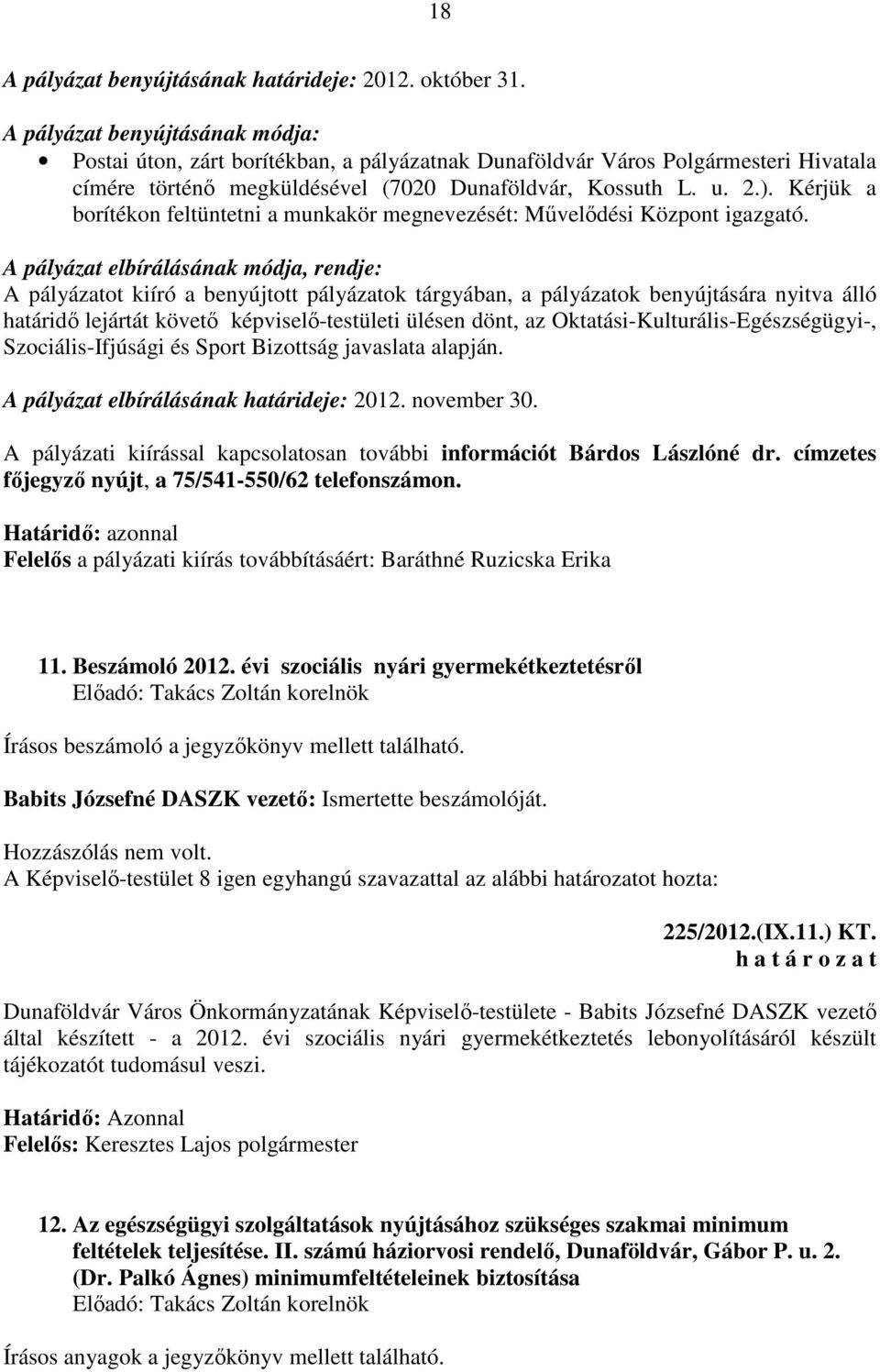 18

A pályázat benyújtásának határideje: 2012. október 31.

A pályázat benyújtásának módja:

• Postai úton, zárt borítékban, a pályázatnak Dunaföldvár Város Polgármesteri Hivatala címére történő megküldésével (7020 Dunaföldvár, Kossuth L. u. 2.). Kérjük a borítékon feltüntetni a munkakör megnevezését: Művelődési Központ igazgató.

A pályázat elbírálásának módja, rendje:
A pályázatot kiíró a benyújtott pályázatok tárgyában, a pályázatok benyújtására nyitva álló határidő lejártát követő képviselő-testületi ülésen dönt, az Oktatási-Kulturális-Egészségügyi-, Szociális-Ifjúsági és Sport Bizottság javaslata alapján.

A pályázat elbírálásának határideje: 2012. november 30.

A pályázati kiírással kapcsolatosan további információt Bárdos Lászlóné dr. címzetes főjegyző nyújt, a 75/541-550/62 telefonszámon.

Határidő: azonnal
Felelős a pályázati kiírás továbbításáért: Baráthné Ruzicska Erika

11. Beszámoló 2012. évi szociális nyári gyermekétkeztetésről
Előadó: Takács Zoltán korelnök

Írásos beszámoló a jegyzőkönyv mellett található.

Babits Józsefné DASZK vezető: Ismertette beszámolóját.

Hozzászólás nem volt.
A Képviselő-testület 8 igen egyhangú szavazattal az alábbi határozatot hozta:

225/2012.(IX.11.) KT.
h a t á r o z a t

Dunaföldvár Város Önkormányzatának Képviselő-testülete - Babits Józsefné DASZK vezető által készített - a 2012. évi szociális nyári gyermekétkeztetés lebonyolításáról készült tájékozatót tudomásul veszi.

Határidő: Azonnal
Felelős: Keresztes Lajos polgármester

12. Az egészségügyi szolgáltatások nyújtásához szükséges szakmai minimum feltételek teljesítése. II. számú háziorvosi rendelő, Dunaföldvár, Gábor P. u. 2. (Dr. Palkó Ágnes) minimumfeltételeinek biztosítása
Előadó: Takács Zoltán korelnök

Írásos anyagok a jegyzőkönyv mellett található.